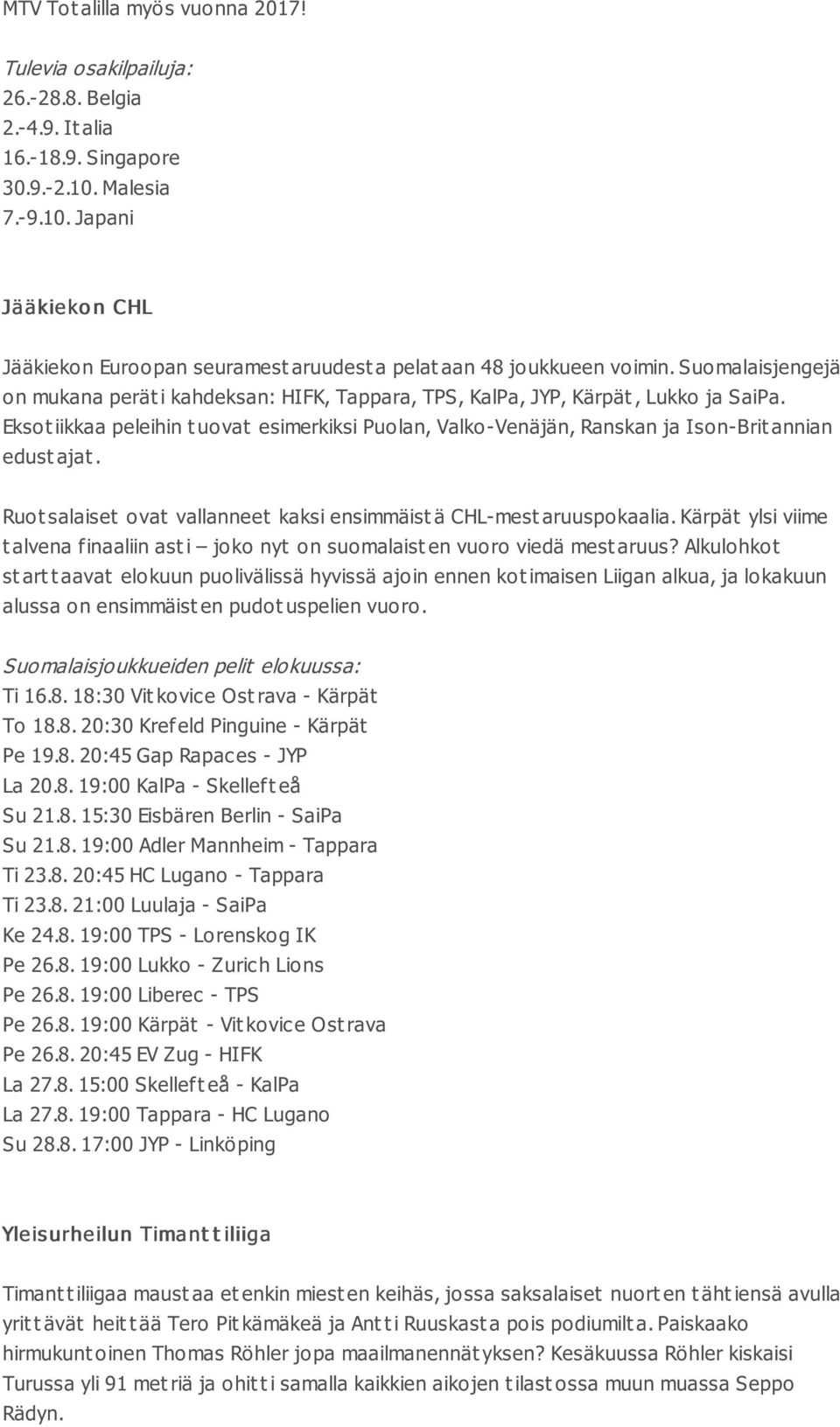 MTV Totalilla myös vuonna 2017!

Tulevia osakilpailuja:
26.-28.8. Belgia
2.-4.9. Italia
16.-18.9. Singapore
30.9.-2.10. Malesia
7.-9.10. Japani

Jääkiekon CHL

Jääkiekon Euroopan seuramestaruudesta pelataan 48 joukkueen voimin. Suomalaisjengejä on mukana peräti kahdeksan: HIFK, Tappara, TPS, KalPa, JYP, Kärpät, Lukko ja SaiPa. Eksotiikkaa peleihin tuovat esimerkiksi Puolan, Valko-Venäjän, Ranskan ja Ison-Britannian edustajat.

Ruotsalaiset ovat vallanneet kaksi ensimmäistä CHL-mestaruuspokaalia. Kärpät ylsi viime talvena finaaliin asti – joko nyt on suomalaisten vuoro viedä mestaruus? Alkulohkot starttaavat elokuun puolivälissä hyvissä ajoin ennen kotimaisen Liigan alkua, ja lokakuun alussa on ensimmäisten pudotuspelien vuoro.

Suomalaisjoukkueiden pelit elokuussa:
Ti 16.8. 18:30 Vitkovice Ostrava - Kärpät
To 18.8. 20:30 Krefeld Pinguine - Kärpät
Pe 19.8. 20:45 Gap Rapaces - JYP
La 20.8. 19:00 KalPa - Skellefteå
Su 21.8. 15:30 Eisbären Berlin - SaiPa
Su 21.8. 19:00 Adler Mannheim - Tappara
Ti 23.8. 20:45 HC Lugano - Tappara
Ti 23.8. 21:00 Luulaja - SaiPa
Ke 24.8. 19:00 TPS - Lorenskog IK
Pe 26.8. 19:00 Lukko - Zurich Lions
Pe 26.8. 19:00 Liberec - TPS
Pe 26.8. 19:00 Kärpät - Vitkovice Ostrava
Pe 26.8. 20:45 EV Zug - HIFK
La 27.8. 15:00 Skellefteå - KalPa
La 27.8. 19:00 Tappara - HC Lugano
Su 28.8. 17:00 JYP - Linköping

Yleisurheilun Timanttiliiga

Timanttiliigaa maustaa etenkin miesten keihäs, jossa saksalaiset nuorten tähtiensä avulla yrittävät heittää Tero Pitkämäkeä ja Antti Ruuskasta pois podiumilta. Paiskaako hirmukuntoinen Thomas Röhler jopa maailmanennätyksen? Kesäkuussa Röhler kiskaisi Turussa yli 91 metriä ja ohitti samalla kaikkien aikojen tilastossa muun muassa Seppo Rädyn.